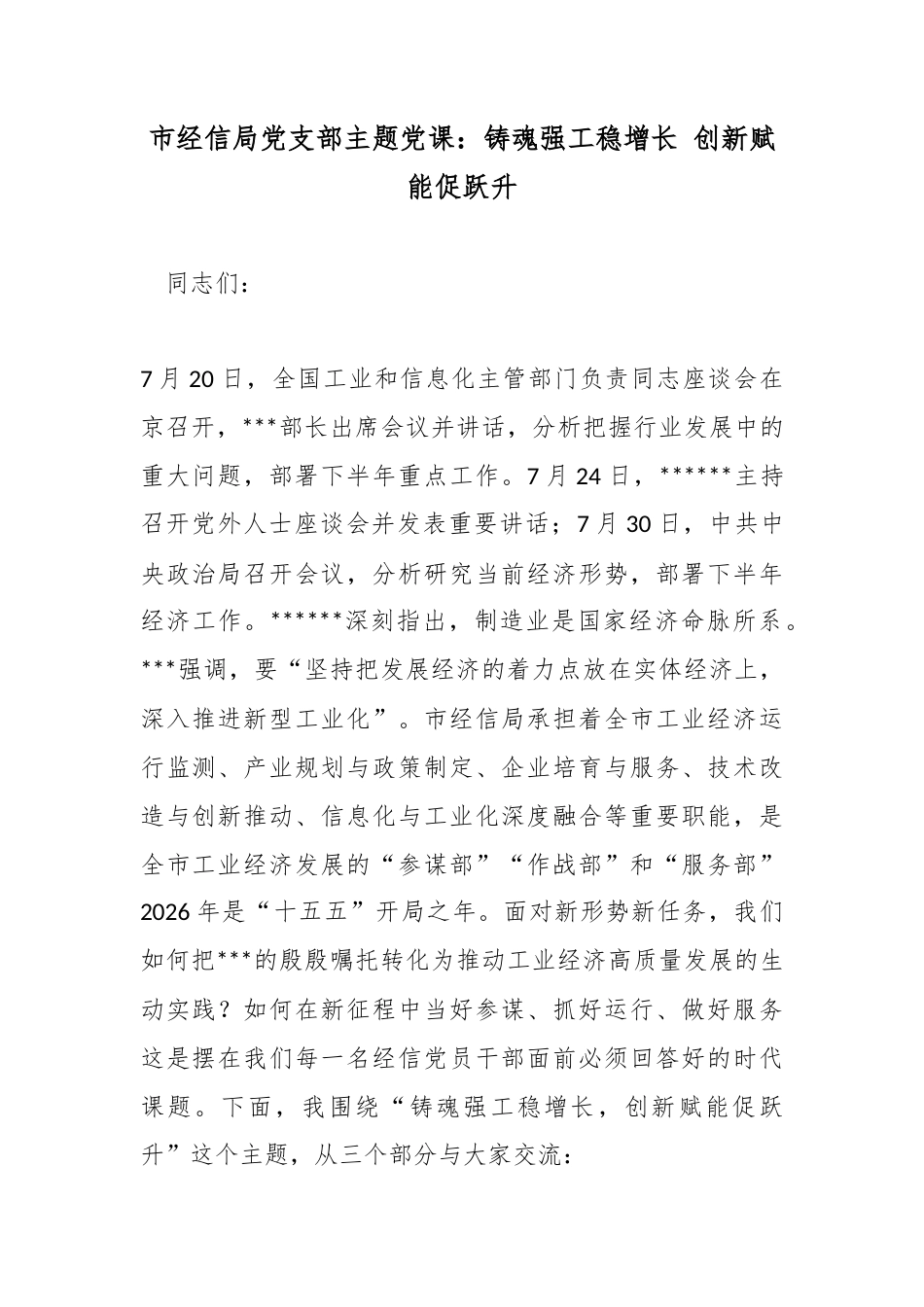 市经信局党支部主题党课：铸魂强工稳增长 创新赋能促跃升

同志们：

7月20日，全国工业和信息化主管部门负责同志座谈会在京召开，***部长出席会议并讲话，分析把握行业发展中的重大问题，部署下半年重点工作。7月24日，******主持召开党外人士座谈会并发表重要讲话；7月30日，中共中央政治局召开会议，分析研究当前经济形势，部署下半年经济工作。******深刻指出，制造业是国家经济命脉所系。***强调，要“坚持把发展经济的着力点放在实体经济上，深入推进新型工业化”。市经信局承担着全市工业经济运行监测、产业规划与政策制定、企业培育与服务、技术改造与创新推动、信息化与工业化深度融合等重要职能，是全市工业经济发展的“参谋部”“作战部”和“服务部”2026年是“十五五”开局之年。面对新形势新任务，我们如何把***的殷殷嘱托转化为推动工业经济高质量发展的生动实践？如何在新征程中当好参谋、抓好运行、做好服务这是摆在我们每一名经信党员干部面前必须回答好的时代课题。下面，我围绕“铸魂强工稳增长，创新赋能促跃升”这个主题，从三个部分与大家交流：